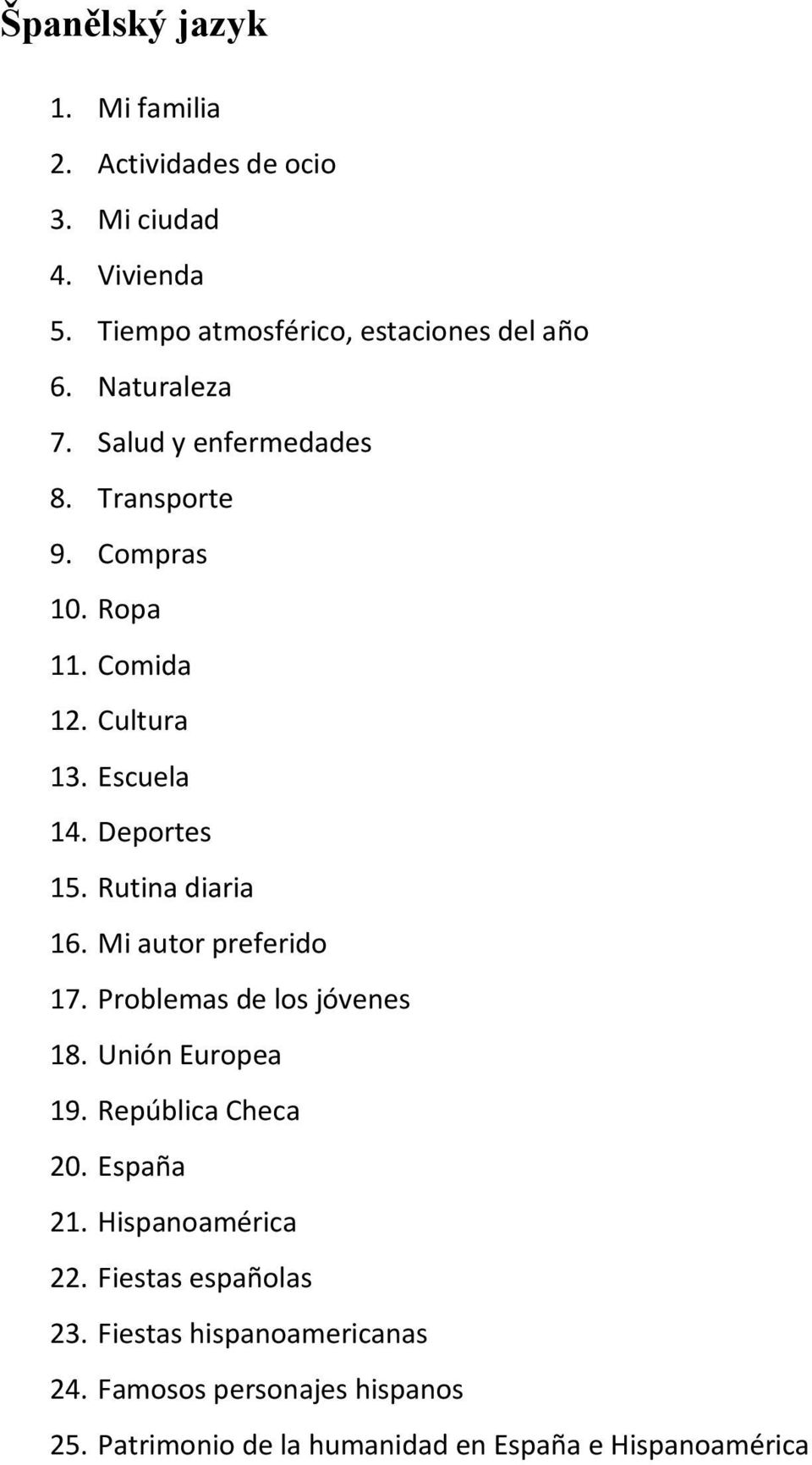 Španělský jazyk

1. Mi familia
2. Actividades de ocio
3. Mi ciudad
4. Vivienda
5. Tiempo atmosférico, estaciones del año
6. Naturaleza
7. Salud y enfermedades
8. Transporte
9. Compras
10. Ropa
11. Comida
12. Cultura
13. Escuela
14. Deportes
15. Rutina diaria
16. Mi autor preferido
17. Problemas de los jóvenes
18. Unión Europea
19. República Checa
20. España
21. Hispanoamérica
22. Fiestas españolas
23. Fiestas hispanoamericanas
24. Famosos personajes hispanos
25. Patrimonio de la humanidad en España e Hispanoamérica